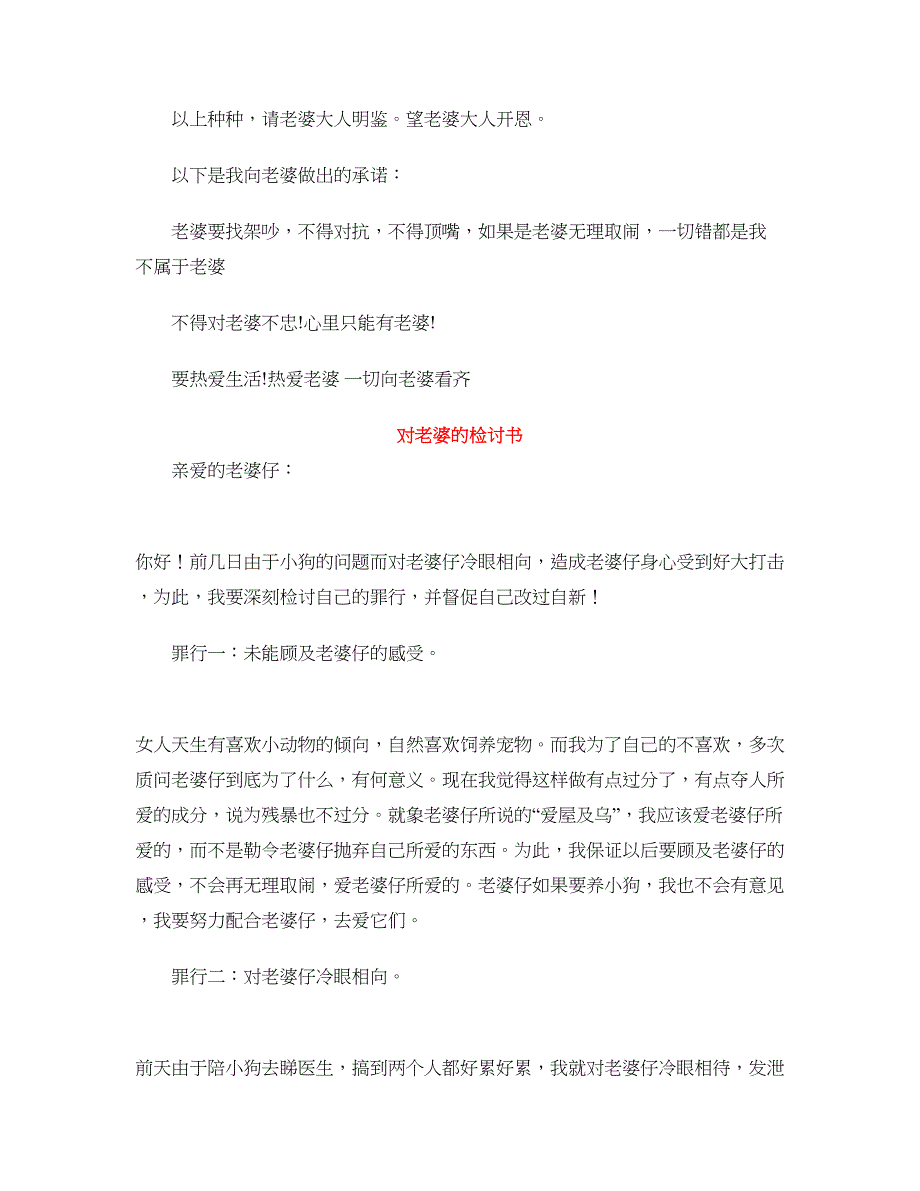 以上种种，请老婆大人明鉴。望老婆大人开恩。

以下是我向老婆做出的承诺：

老婆要找架吵，不得对抗，不得顶嘴，如果是老婆无理取闹，一切错都是我不属于老婆

不得对老婆不忠!心里只能有老婆!

要热爱生活!热爱老婆 一切向老婆看齐

对老婆的检讨书

亲爱的老婆仔：

你好！前几日由于小狗的问题而对老婆仔冷眼相向，造成老婆仔身心受到好大打击，为此，我要深刻检讨自己的罪行，并督促自己改过自新！

罪行一：未能顾及老婆仔的感受。

女人天生有喜欢小动物的倾向，自然喜欢饲养宠物。而我为了自己的不喜欢，多次质问老婆仔到底为了什么，有何意义。现在我觉得这样做有点过分了，有点夺人所爱的成分，说为残暴也不过分。就象老婆仔所说的“爱屋及乌”，我应该爱老婆仔所爱的，而不是勒令老婆仔抛弃自己所爱的东西。为此，我保证以后要顾及老婆仔的感受，不会再无理取闹，爱老婆仔所爱的。老婆仔如果要养小狗，我也不会有意见，我要努力配合老婆仔，去爱它们。

罪行二：对老婆仔冷眼相向。

前天由于陪小狗去睇医生，搞到两个人都好累好累，我就对老婆仔冷眼相待，发泄